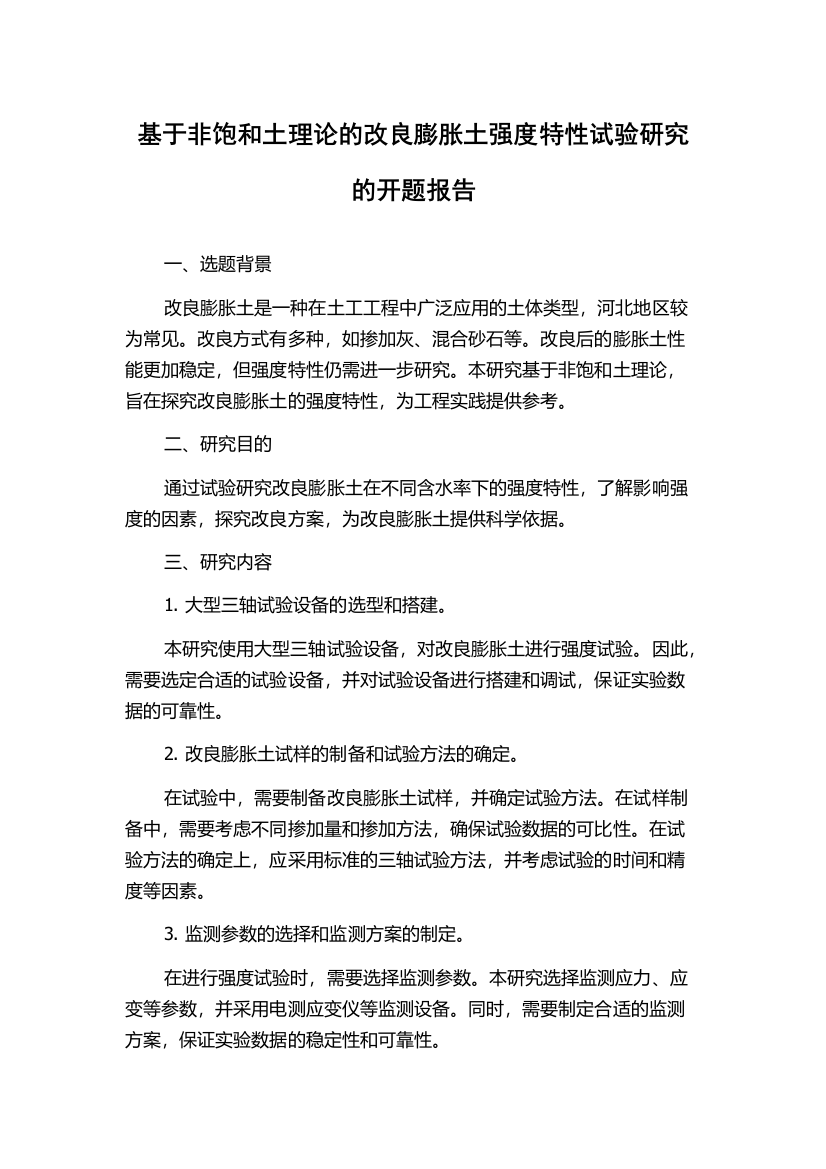 基于非饱和土理论的改良膨胀土强度特性试验研究的开题报告

一、选题背景

改良膨胀土是一种在土工工程中广泛应用的土体类型，河北地区较为常见。改良方式有多种，如掺加灰、混合砂石等。改良后的膨胀土性能更加稳定，但强度特性仍需进一步研究。本研究基于非饱和土理论，旨在探究改良膨胀土的强度特性，为工程实践提供参考。

二、研究目的

通过试验研究改良膨胀土在不同含水率下的强度特性，了解影响强度的因素，探究改良方案，为改良膨胀土提供科学依据。

三、研究内容

1. 大型三轴试验设备的选型和搭建。

本研究使用大型三轴试验设备，对改良膨胀土进行强度试验。因此，需要选定合适的试验设备，并对试验设备进行搭建和调试，保证实验数据的可靠性。

2. 改良膨胀土试样的制备和试验方法的确定。

在试验中，需要制备改良膨胀土试样，并确定试验方法。在试样制备中，需要考虑不同掺加量和掺加方法，确保试验数据的可比性。在试验方法的确定上，应采用标准的三轴试验方法，并考虑试验的时间和精度等因素。

3. 监测参数的选择和监测方案的制定。

在进行强度试验时，需要选择监测参数。本研究选择监测应力、应变等参数，并采用电测应变仪等监测设备。同时，需要制定合适的监测方案，保证实验数据的稳定性和可靠性。